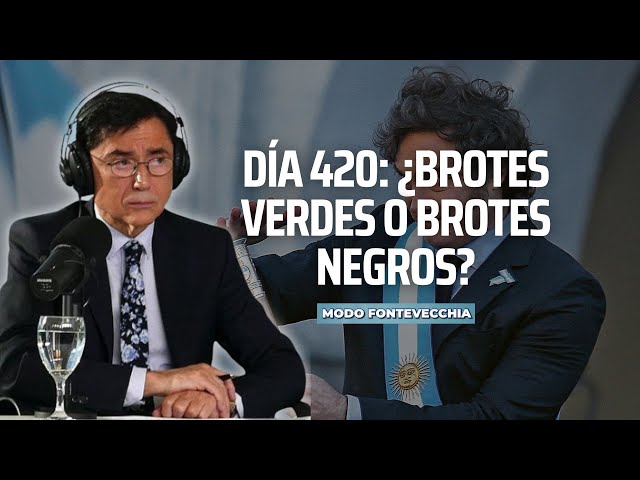 DÍA 420: ¿BROTES VERDES O BROTES NEGROS?

MODO FONTEVECCHIA